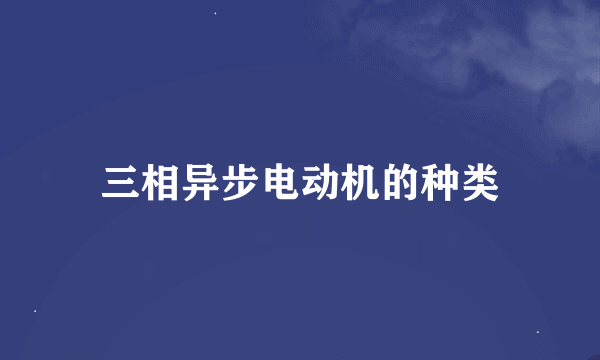 三相异步电动机的种类